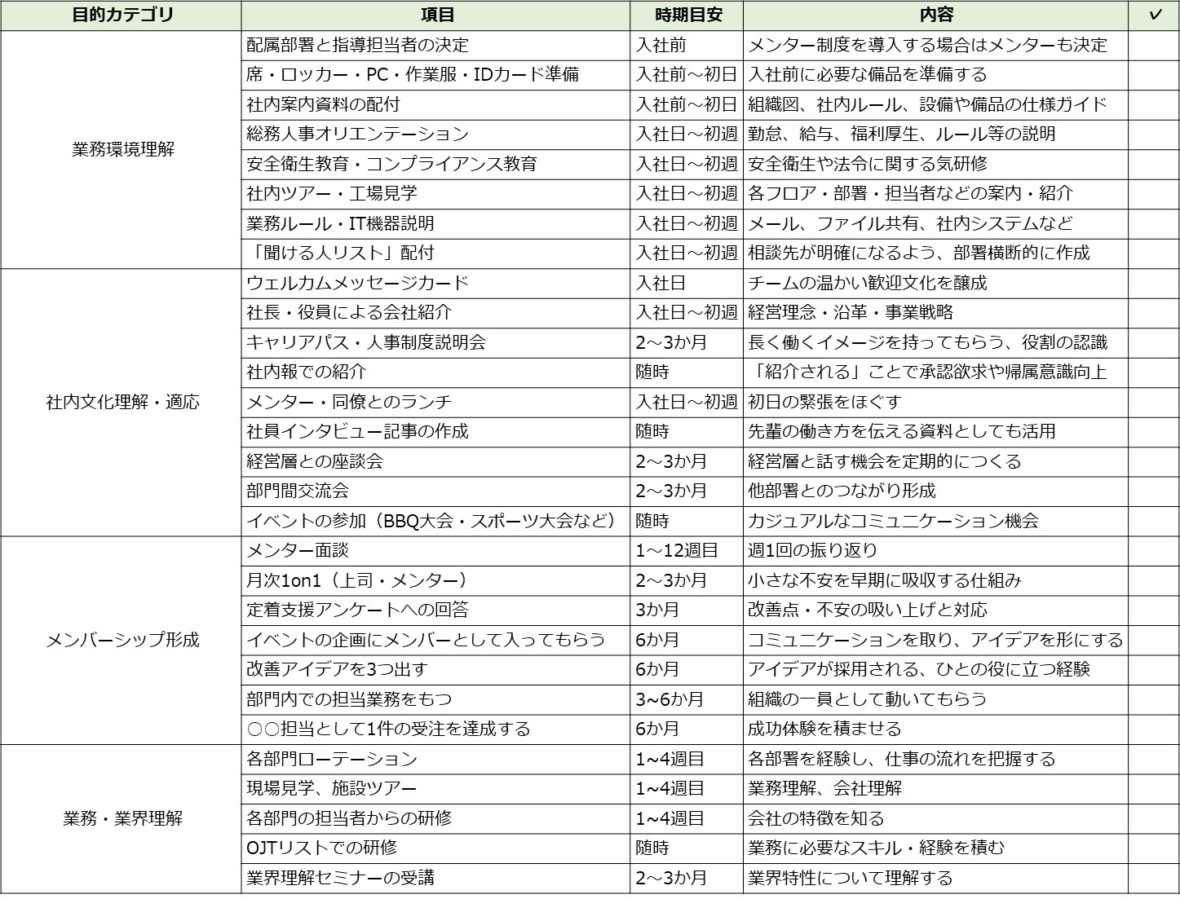 | 目的カテゴリ | 項目 | 時期目安 | 内容 | ✓ |
|---|---|---|---|---|
| 業務環境理解 | 配属部署と指導担当者の決定 | 入社前 | メンター制度を導入する場合はメンターも決定 | |
| | 席・ロッカー・PC・作業服・IDカード準備 | 入社前～初日 | 入社前に必要な備品を準備する | |
| | 社内案内資料の配付 | 入社前～初日 | 組織図、社内ルール、設備や備品の仕様ガイド | |
| | 総務人事オリエンテーション | 入社日～初週 | 勤怠、給与、福利厚生、ルール等の説明 | |
| | 安全衛生教育・コンプライアンス教育 | 入社日～初週 | 安全衛生や法令に関する気研修 | |
| | 社内ツアー・工場見学 | 入社日～初週 | 各フロア・部署・担当者などの案内・紹介 | |
| | 業務ルール・IT機器説明 | 入社日～初週 | メール、ファイル共有、社内システムなど | |
| | 「聞ける人リスト」配付 | 入社日～初週 | 相談先が明確になるよう、部署横断的に作成 | |
| 社内文化理解・適応 | ウェルカムメッセージカード | 入社日 | チームの温かい歓迎文化を醸成 | |
| | 社長・役員による会社紹介 | 入社日～初週 | 経営理念・沿革・事業戦略 | |
| | キャリアパス・人事制度説明会 | 2～3か月 | 長く働くイメージを持ってもらう、役割の認識 | |
| | 社内報での紹介 | 随時 | 「紹介される」ことで承認欲求や帰属意識向上 | |
| | メンター・同僚とのランチ | 入社日～初週 | 初日の緊張をほぐす | |
| | 社員インタビュー記事の作成 | 随時 | 先輩の働き方を伝える資料としても活用 | |
| | 経営層との座談会 | 2～3か月 | 経営層と話す機会を定期的につくる | |
| | 部門間交流会 | 2～3か月 | 他部署とのつながり形成 | |
| | イベントの参加（BBQ大会・スポーツ大会など） | 随時 | カジュアルなコミュニケーション機会 | |
| メンバーシップ形成 | メンター面談 | 1～12週目 | 週1回の振り返り | |
| | 月次1on1（上司・メンター） | 2～3か月 | 小さな不安を早期に吸収する仕組み | |
| | 定着支援アンケートへの回答 | 3か月 | 改善点・不安の吸い上げと対応 | |
| | イベントの企画にメンバーとして入ってもらう | 6か月 | コミュニケーションを取り、アイデアを形にする | |
| | 改善アイデアを3つ出す | 6か月 | アイデアが採用される、ひとの役に立つ経験 | |
| | 部門内での担当業務をもつ | 3~6か月 | 組織の一員として動いてもらう | |
| | ○○担当として1件の受注を達成する | 6か月 | 成功体験を積ませる | |
| 業務・業界理解 | 各部門ローテーション | 1~4週目 | 各部署を経験し、仕事の流れを把握する | |
| | 現場見学、施設ツアー | 1~4週目 | 業務理解、会社理解 | |
| | 各部門の担当者からの研修 | 1~4週目 | 会社の特徴を知る | |
| | OJTリストでの研修 | 随時 | 業務に必要なスキル・経験を積む | |
| | 業界理解セミナーの受講 | 2～3か月 | 業界特性について理解する | |